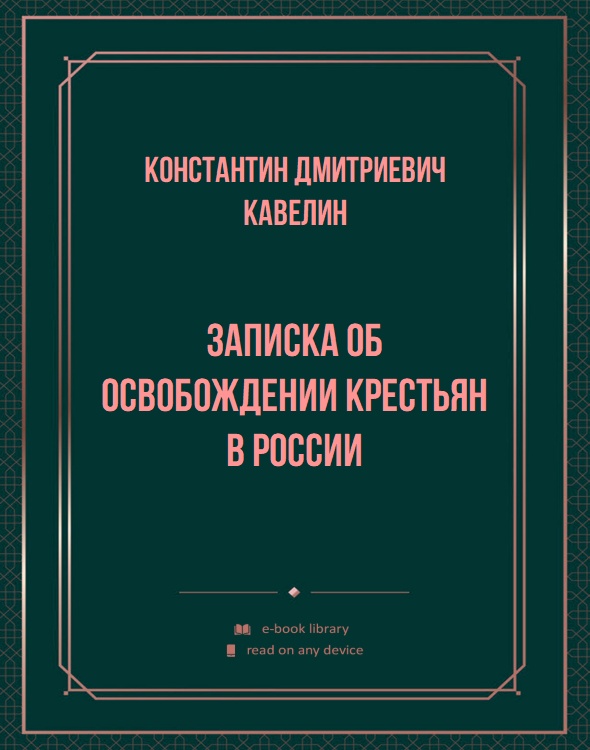 КОНСТАНТИН ДМИТРИЕВИЧ КАВЕЛИН

ЗАПИСКА ОБ ОСВОБОЖДЕНИИ КРЕСТЬЯН В РОССИИ

e-book library
read on any device